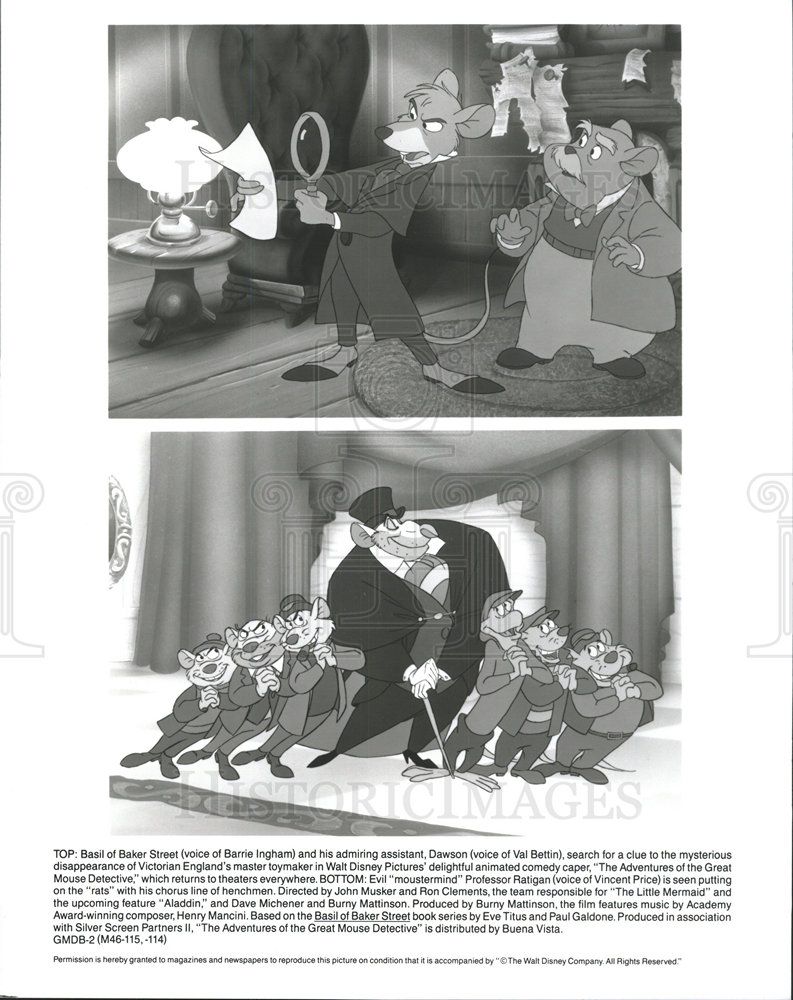 HISTORICIMAGES

HISTORICIMAGES

TOP: Basil of Baker Street (voice of Barrie Ingham) and his admiring assistant, Dawson (voice of Val Bettin), search for a clue to the mysterious disappearance of Victorian England's master toymaker in Walt Disney Pictures' delightful animated comedy caper, "The Adventures of the Great Mouse Detective," which returns to theaters everywhere. BOTTOM: Evil "moustermind" Professor Ratigan (voice of Vincent Price) is seen putting on the "rats" with his chorus line of henchmen. Directed by John Musker and Ron Clements, the team responsible for "The Little Mermaid" and the upcoming feature "Aladdin," and Dave Michener and Burny Mattinson. Produced by Burny Mattinson, the film features music by Academy Award-winning composer, Henry Mancini. Based on the Basil of Baker Street book series by Eve Titus and Paul Galdone. Produced in association with Silver Screen Partners II, "The Adventures of the Great Mouse Detective" is distributed by Buena Vista.
GMDB-2 (M46-115, -114)

Permission is hereby granted to magazines and newspapers to reproduce this picture on condition that it is accompanied by "© The Walt Disney Company. All Rights Reserved."